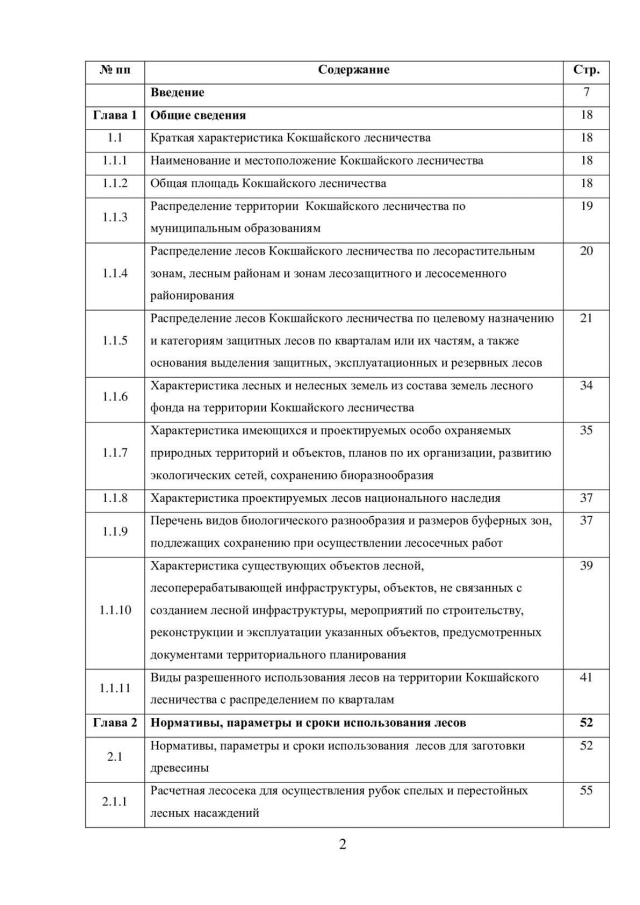 | № пп | Содержание | Стр. |
|---|---|---|
| | Введение | 7 |
| Глава 1 | Общие сведения | 18 |
| 1.1 | Краткая характеристика Кокшайского лесничества | 18 |
| 1.1.1 | Наименование и местоположение Кокшайского лесничества | 18 |
| 1.1.2 | Общая площадь Кокшайского лесничества | 18 |
| 1.1.3 | Распределение территории Кокшайского лесничества по муниципальным образованиям | 19 |
| 1.1.4 | Распределение лесов Кокшайского лесничества по лесорастительным зонам, лесным районам и зонам лесозащитного и лесосеменного районирования | 20 |
| 1.1.5 | Распределение лесов Кокшайского лесничества по целевому назначению и категориям защитных лесов по кварталам или их частям, а также основания выделения защитных, эксплуатационных и резервных лесов | 21 |
| 1.1.6 | Характеристика лесных и нелесных земель из состава земель лесного фонда на территории Кокшайского лесничества | 34 |
| 1.1.7 | Характеристика имеющихся и проектируемых особо охраняемых природных территорий и объектов, планов по их организации, развитию экологических сетей, сохранению биоразнообразия | 35 |
| 1.1.8 | Характеристика проектируемых лесов национального наследия | 37 |
| 1.1.9 | Перечень видов биологического разнообразия и размеров буферных зон, подлежащих сохранению при осуществлении лесосечных работ | 37 |
| 1.1.10 | Характеристика существующих объектов лесной, лесоперерабатывающей инфраструктуры, объектов, не связанных с созданием лесной инфраструктуры, мероприятий по строительству, реконструкции и эксплуатации указанных объектов, предусмотренных документами территориального планирования | 39 |
| 1.1.11 | Виды разрешенного использования лесов на территории Кокшайского лесничества с распределением по кварталам | 41 |
| Глава 2 | Нормативы, параметры и сроки использования лесов | 52 |
| 2.1 | Нормативы, параметры и сроки использования лесов для заготовки древесины | 52 |
| 2.1.1 | Расчетная лесосека для осуществления рубок спелых и перестойных лесных насаждений | 55 |

2